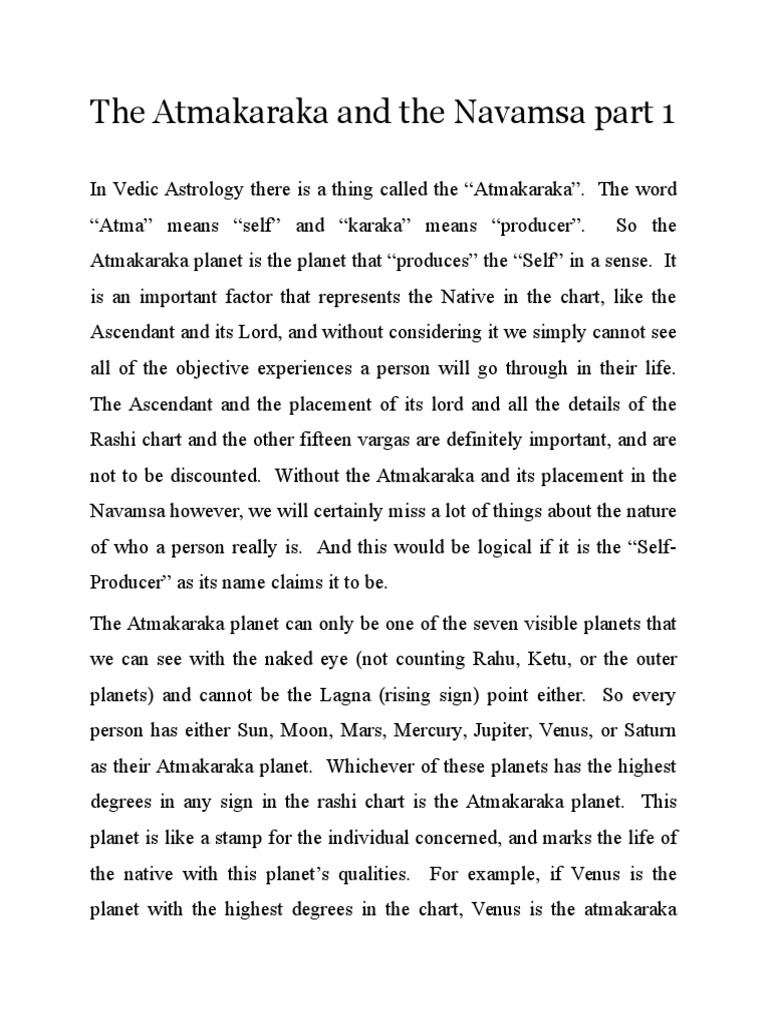 The Atmakaraka and the Navamsa part 1

In Vedic Astrology there is a thing called the “Atmakaraka”. The word “Atma” means “self” and “karaka” means “producer”. So the Atmakaraka planet is the planet that “produces” the “Self” in a sense. It is an important factor that represents the Native in the chart, like the Ascendant and its Lord, and without considering it we simply cannot see all of the objective experiences a person will go through in their life. The Ascendant and the placement of its lord and all the details of the Rashi chart and the other fifteen vargas are definitely important, and are not to be discounted. Without the Atmakaraka and its placement in the Navamsa however, we will certainly miss a lot of things about the nature of who a person really is. And this would be logical if it is the “Self-Producer” as its name claims it to be.

The Atmakaraka planet can only be one of the seven visible planets that we can see with the naked eye (not counting Rahu, Ketu, or the outer planets) and cannot be the Lagna (rising sign) point either. So every person has either Sun, Moon, Mars, Mercury, Jupiter, Venus, or Saturn as their Atmakaraka planet. Whichever of these planets has the highest degrees in any sign in the rashi chart is the Atmakaraka planet. This planet is like a stamp for the individual concerned, and marks the life of the native with this planet’s qualities. For example, if Venus is the planet with the highest degrees in the chart, Venus is the atmakaraka